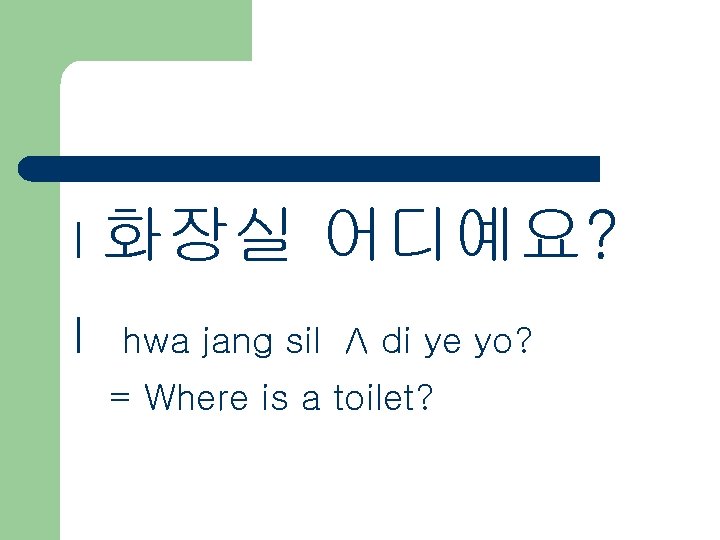 l 화장실 어디예요?

l hwa jang sil Λ di ye yo?

= Where is a toilet?